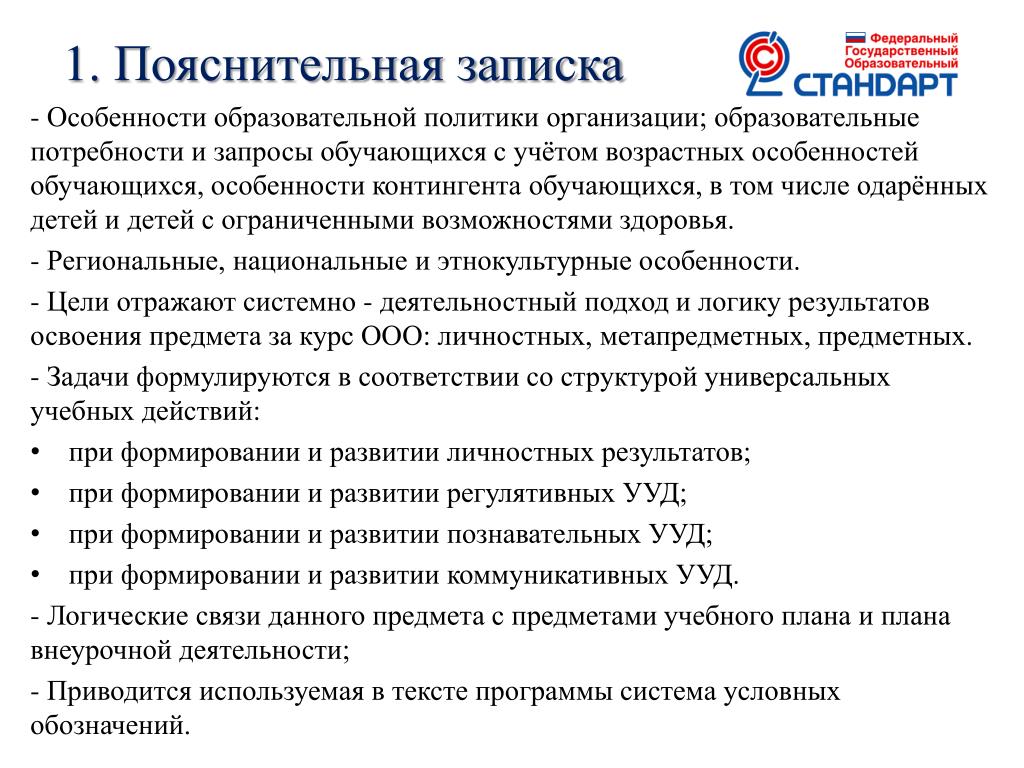 1. Пояснительная записка

Федеральный
Государственный
Образовательный
СТАНДАРТ

- Особенности образовательной политики организации; образовательные потребности и запросы обучающихся с учётом возрастных особенностей обучающихся, особенности контингента обучающихся, в том числе одарённых детей и детей с ограниченными возможностями здоровья.

- Региональные, национальные и этнокультурные особенности.

- Цели отражают системно - деятельностный подход и логику результатов освоения предмета за курс ООО: личностных, метапредметных, предметных.

- Задачи формулируются в соответствии со структурой универсальных учебных действий:

• при формировании и развитии личностных результатов;
• при формировании и развитии регулятивных УУД;
• при формировании и развитии познавательных УУД;
• при формировании и развитии коммуникативных УУД.

- Логические связи данного предмета с предметами учебного плана и плана внеурочной деятельности;

- Приводится используемая в тексте программы система условных обозначений.